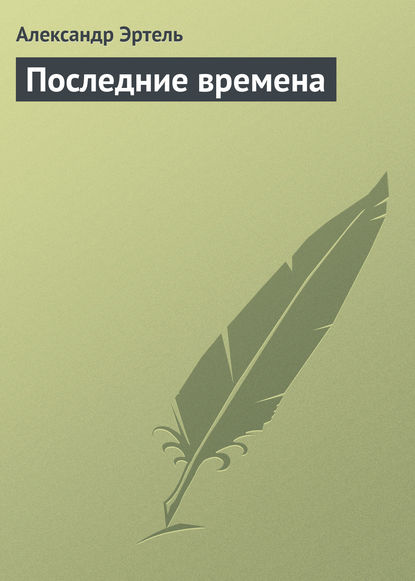 Александр Эртель

Последние времена